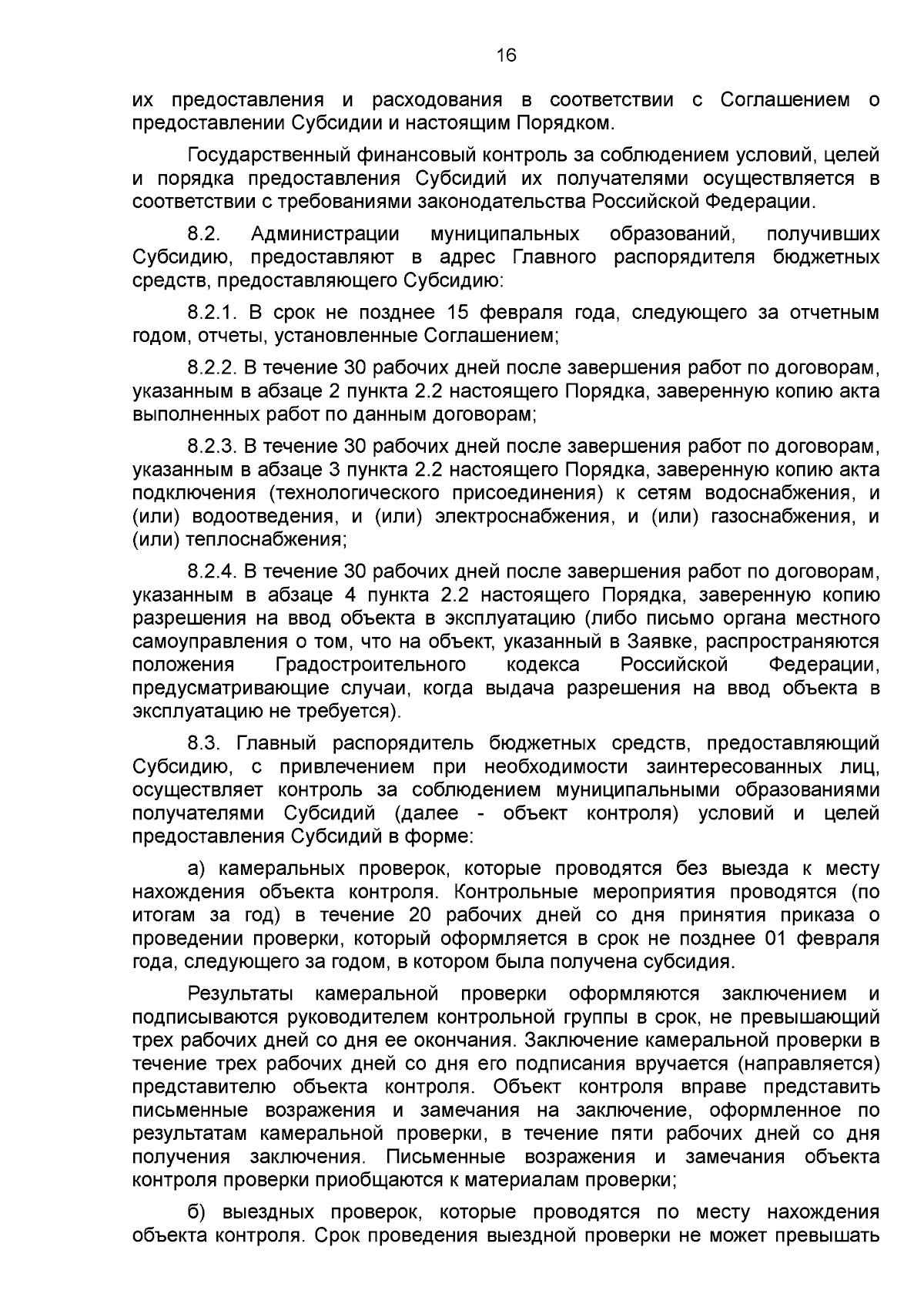 16

их предоставления и расходования в соответствии с Соглашением о предоставлении Субсидии и настоящим Порядком.

Государственный финансовый контроль за соблюдением условий, целей и порядка предоставления Субсидий их получателями осуществляется в соответствии с требованиями законодательства Российской Федерации.

8.2. Администрации муниципальных образований, получивших Субсидию, предоставляют в адрес Главного распорядителя бюджетных средств, предоставляющего Субсидию:

8.2.1. В срок не позднее 15 февраля года, следующего за отчетным годом, отчеты, установленные Соглашением;

8.2.2. В течение 30 рабочих дней после завершения работ по договорам, указанным в абзаце 2 пункта 2.2 настоящего Порядка, заверенную копию акта выполненных работ по данным договорам;

8.2.3. В течение 30 рабочих дней после завершения работ по договорам, указанным в абзаце 3 пункта 2.2 настоящего Порядка, заверенную копию акта подключения (технологического присоединения) к сетям водоснабжения, и (или) водоотведения, и (или) электроснабжения, и (или) газоснабжения, и (или) теплоснабжения;

8.2.4. В течение 30 рабочих дней после завершения работ по договорам, указанным в абзаце 4 пункта 2.2 настоящего Порядка, заверенную копию разрешения на ввод объекта в эксплуатацию (либо письмо органа местного самоуправления о том, что на объект, указанный в Заявке, распространяются положения Градостроительного кодекса Российской Федерации, предусматривающие случаи, когда выдача разрешения на ввод объекта в эксплуатацию не требуется).

8.3. Главный распорядитель бюджетных средств, предоставляющий Субсидию, с привлечением при необходимости заинтересованных лиц, осуществляет контроль за соблюдением муниципальными образованиями получателями Субсидий (далее - объект контроля) условий и целей предоставления Субсидий в форме:

а) камеральных проверок, которые проводятся без выезда к месту нахождения объекта контроля. Контрольные мероприятия проводятся (по итогам за год) в течение 20 рабочих дней со дня принятия приказа о проведении проверки, который оформляется в срок не позднее 01 февраля года, следующего за годом, в котором была получена субсидия.

Результаты камеральной проверки оформляются заключением и подписываются руководителем контрольной группы в срок, не превышающий трех рабочих дней со дня ее окончания. Заключение камеральной проверки в течение трех рабочих дней со дня его подписания вручается (направляется) представителю объекта контроля. Объект контроля вправе представить письменные возражения и замечания на заключение, оформленное по результатам камеральной проверки, в течение пяти рабочих дней со дня получения заключения. Письменные возражения и замечания объекта контроля проверки приобщаются к материалам проверки;

б) выездных проверок, которые проводятся по месту нахождения объекта контроля. Срок проведения выездной проверки не может превышать